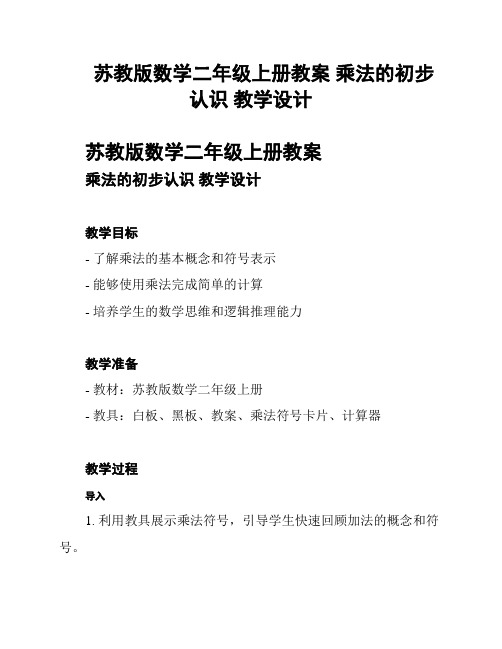 苏教版数学二年级上册教案 乘法的初步认识 教学设计

苏教版数学二年级上册教案

乘法的初步认识 教学设计

教学目标

- 了解乘法的基本概念和符号表示

- 能够使用乘法完成简单的计算

- 培养学生的数学思维和逻辑推理能力

教学准备

- 教材：苏教版数学二年级上册

- 教具：白板、黑板、教案、乘法符号卡片、计算器

教学过程

导入

1. 利用教具展示乘法符号，引导学生快速回顾加法的概念和符号。